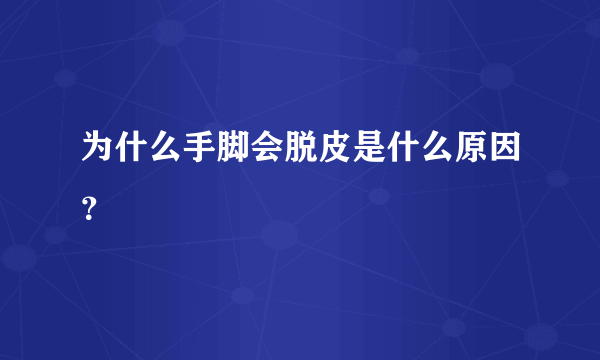 为什么手脚会脱皮是什么原因？